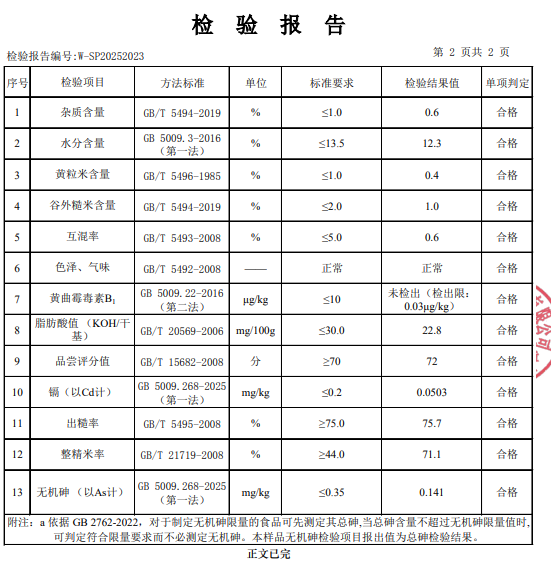 检 验 报 告

检验报告编号:W-SP20252023

第 2 页共 2 页

| 序号 | 检验项目 | 方法标准 | 单位 | 标准要求 | 检验结果值 | 单项判定 |
|---|---|---|---|---|---|---|
| 1 | 杂质含量 | GB/T 5494-2019 | % | ≤1.0 | 0.6 | 合格 |
| 2 | 水分含量 | GB 5009.3-2016（第一法） | % | ≤13.5 | 12.3 | 合格 |
| 3 | 黄粒米含量 | GB/T 5496-1985 | % | ≤1.0 | 0.4 | 合格 |
| 4 | 谷外糙米含量 | GB/T 5494-2019 | % | ≤2.0 | 1.0 | 合格 |
| 5 | 互混率 | GB/T 5493-2008 | % | ≤5.0 | 0.6 | 合格 |
| 6 | 色泽、气味 | GB/T 5492-2008 | —— | 正常 | 正常 | 合格 |
| 7 | 黄曲霉毒素$B_1$ | GB 5009.22-2016（第二法） | μg/kg | ≤10 | 未检出（检出限：0.03μg/kg） | 合格 |
| 8 | 脂肪酸值（KOH/干基） | GB/T 20569-2006 | mg/100g | ≤30.0 | 22.8 | 合格 |
| 9 | 品尝评分值 | GB/T 15682-2008 | 分 | ≥70 | 72 | 合格 |
| 10 | 镉（以Cd计） | GB 5009.268-2025（第一法） | mg/kg | ≤0.2 | 0.0503 | 合格 |
| 11 | 出糙率 | GB/T 5495-2008 | % | ≥75.0 | 75.7 | 合格 |
| 12 | 整精米率 | GB/T 21719-2008 | % | ≥44.0 | 71.1 | 合格 |
| 13 | 无机砷（以As计） | GB 5009.268-2025（第一法） | mg/kg | ≤0.35 | 0.141 | 合格 |

附注：a 依据 GB 2762-2022，对于制定无机砷限量的食品可先测定其总砷,当总砷含量不超过无机砷限量值时,可判定符合限量要求而不必测定无机砷。本样品无机砷检验项目报出值为总砷检验结果。

正文已完